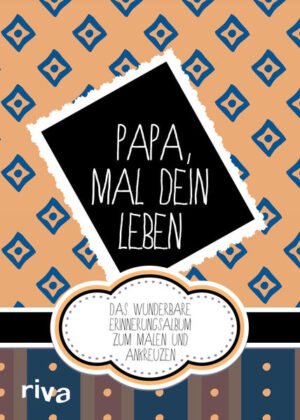 PAPA, MAL DEIN LEBEN

DAS WUNDERBARE ERINNERUNGSALBUM ZUM MALEN UND ANKREUZEN

riva